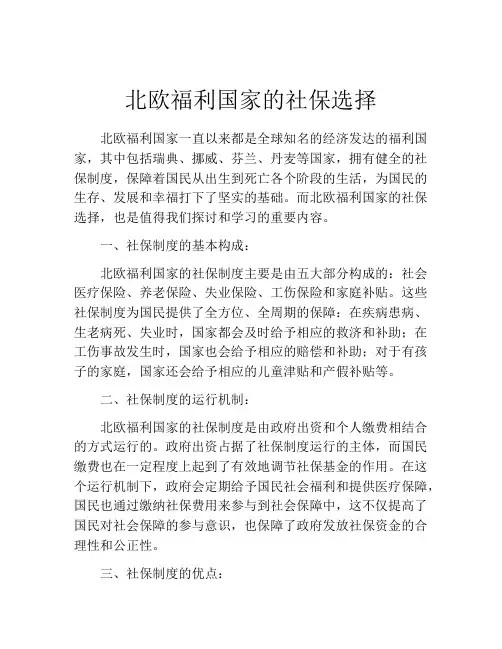 北欧福利国家的社保选择

北欧福利国家一直以来都是全球知名的经济发达的福利国家，其中包括瑞典、挪威、芬兰、丹麦等国家，拥有健全的社保制度，保障着国民从出生到死亡各个阶段的生活，为国民的生存、发展和幸福打下了坚实的基础。而北欧福利国家的社保选择，也是值得我们探讨和学习的重要内容。

一、社保制度的基本构成：

北欧福利国家的社保制度主要是由五大部分构成的：社会医疗保险、养老保险、失业保险、工伤保险和家庭补贴。这些社保制度为国民提供了全方位、全周期的保障：在疾病患病、生老病死、失业时，国家都会及时给予相应的救济和补助；在工伤事故发生时，国家也会给予相应的赔偿和补助；对于有孩子的家庭，国家还会给予相应的儿童津贴和产假补贴等。

二、社保制度的运行机制：

北欧福利国家的社保制度是由政府出资和个人缴费相结合的方式运行的。政府出资占据了社保制度运行的主体，而国民缴费也在一定程度上起到了有效地调节社保基金的作用。在这个运行机制下，政府会定期给予国民社会福利和提供医疗保障，国民也通过缴纳社保费用来参与到社会保障中，这不仅提高了国民对社会保障的参与意识，也保障了政府发放社保资金的合理性和公正性。

三、社保制度的优点：